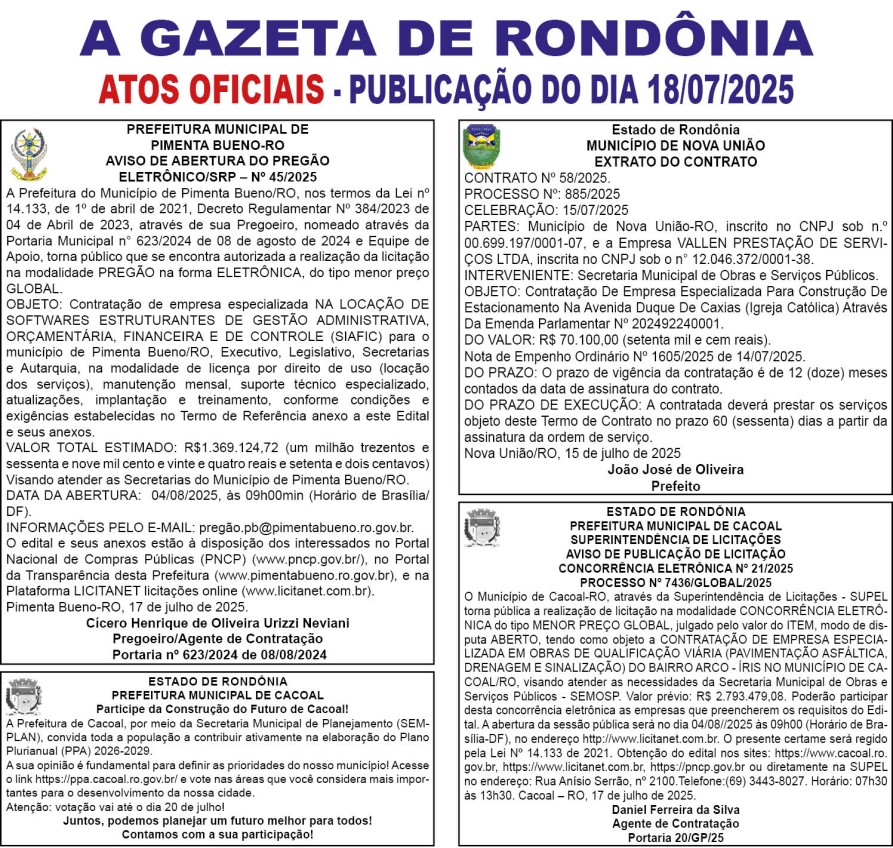 A GAZETA DE RONDÔNIA

ATOS OFICIAIS - PUBLICAÇÃO DO DIA 18/07/2025

PREFEITURA MUNICIPAL DE
PIMENTA BUENO-RO
AVISO DE ABERTURA DO PREGÃO
ELETRÔNICO/SRP – Nº 45/2025

A Prefeitura do Município de Pimenta Bueno/RO, nos termos da Lei nº 14.133, de 1º de abril de 2021, Decreto Regulamentar Nº 384/2023 de 04 de Abril de 2023, através de sua Pregoeiro, nomeado através da Portaria Municipal n° 623/2024 de 08 de agosto de 2024 e Equipe de Apoio, torna público que se encontra autorizada a realização da licitação na modalidade PREGÃO na forma ELETRÔNICA, do tipo menor preço GLOBAL.

OBJETO: Contratação de empresa especializada NA LOCAÇÃO DE SOFTWARES ESTRUTURANTES DE GESTÃO ADMINISTRATIVA, ORÇAMENTÁRIA, FINANCEIRA E DE CONTROLE (SIAFIC) para o município de Pimenta Bueno/RO, Executivo, Legislativo, Secretarias e Autarquia, na modalidade de licença por direito de uso (locação dos serviços), manutenção mensal, suporte técnico especializado, atualizações, implantação e treinamento, conforme condições e exigências estabelecidas no Termo de Referência anexo a este Edital e seus anexos.

VALOR TOTAL ESTIMADO: R$1.369.124,72 (um milhão trezentos e sessenta e nove mil cento e vinte e quatro reais e setenta e dois centavos) Visando atender as Secretarias do Município de Pimenta Bueno/RO.

DATA DA ABERTURA: 04/08/2025, às 09h00min (Horário de Brasília/DF).

INFORMAÇÕES PELO E-MAIL: pregão.pb@pimentabueno.ro.gov.br.

O edital e seus anexos estão à disposição dos interessados no Portal Nacional de Compras Públicas (PNCP) (www.pncp.gov.br/), no Portal da Transparência desta Prefeitura (www.pimentabueno.ro.gov.br), e na Plataforma LICITANET licitações online (www.licitanet.com.br).

Pimenta Bueno-RO, 17 de julho de 2025.

Cícero Henrique de Oliveira Urizzi Neviani
Pregoeiro/Agente de Contratação
Portaria nº 623/2024 de 08/08/2024

ESTADO DE RONDÔNIA
PREFEITURA MUNICIPAL DE CACOAL
Participe da Construção do Futuro de Cacoal!

A Prefeitura de Cacoal, por meio da Secretaria Municipal de Planejamento (SEMPLAN), convida toda a população a contribuir ativamente na elaboração do Plano Plurianual (PPA) 2026-2029.

A sua opinião é fundamental para definir as prioridades do nosso município! Acesse o link https://ppa.cacoal.ro.gov.br/ e vote nas áreas que você considera mais importantes para o desenvolvimento da nossa cidade.

Atenção: votação vai até o dia 20 de julho!

Juntos, podemos planejar um futuro melhor para todos!
Contamos com a sua participação!

Estado de Rondônia
MUNICÍPIO DE NOVA UNIÃO
EXTRATO DO CONTRATO

CONTRATO Nº 58/2025.
PROCESSO Nº: 885/2025
CELEBRAÇÃO: 15/07/2025
PARTES: Município de Nova União-RO, inscrito no CNPJ sob n.º 00.699.197/0001-07, e a Empresa VALLEN PRESTAÇÃO DE SERVIÇOS LTDA, inscrita no CNPJ sob o n° 12.046.372/0001-38.
INTERVENIENTE: Secretaria Municipal de Obras e Serviços Públicos.
OBJETO: Contratação De Empresa Especializada Para Construção De Estacionamento Na Avenida Duque De Caxias (Igreja Católica) Através Da Emenda Parlamentar Nº 202492240001.
DO VALOR: R$ 70.100,00 (setenta mil e cem reais).
Nota de Empenho Ordinário Nº 1605/2025 de 14/07/2025.
DO PRAZO: O prazo de vigência da contratação é de 12 (doze) meses contados da data de assinatura do contrato.
DO PRAZO DE EXECUÇÃO: A contratada deverá prestar os serviços objeto deste Termo de Contrato no prazo 60 (sessenta) dias a partir da assinatura da ordem de serviço.
Nova União/RO, 15 de julho de 2025

João José de Oliveira
Prefeito

ESTADO DE RONDÔNIA
PREFEITURA MUNICIPAL DE CACOAL
SUPERINTENDÊNCIA DE LICITAÇÕES
AVISO DE PUBLICAÇÃO DE LICITAÇÃO
CONCORRÊNCIA ELETRÔNICA Nº 21/2025
PROCESSO Nº 7436/GLOBAL/2025

O Município de Cacoal-RO, através da Superintendência de Licitações - SUPEL torna pública a realização de licitação na modalidade CONCORRÊNCIA ELETRÔNICA do tipo MENOR PREÇO GLOBAL, julgado pelo valor do ITEM, modo de disputa ABERTO, tendo como objeto a CONTRATAÇÃO DE EMPRESA ESPECIALIZADA EM OBRAS DE QUALIFICAÇÃO VIÁRIA (PAVIMENTAÇÃO ASFÁLTICA, DRENAGEM E SINALIZAÇÃO) DO BAIRRO ARCO - ÍRIS NO MUNICÍPIO DE CACOAL/RO, visando atender as necessidades da Secretaria Municipal de Obras e Serviços Públicos - SEMOSP. Valor prévio: R$ 2.793.479,08. Poderão participar desta concorrência eletrônica as empresas que preencherem os requisitos do Edital. A abertura da sessão pública será no dia 04/08//2025 às 09h00 (Horário de Brasília-DF), no endereço http://www.licitanet.com.br. O presente certame será regido pela Lei Nº 14.133 de 2021. Obtenção do edital nos sites: https://www.cacoal.ro.gov.br, https://www.licitanet.com.br, https://pncp.gov.br ou diretamente na SUPEL no endereço: Rua Anísio Serrão, nº 2100.Telefone:(69) 3443-8027. Horário: 07h30 às 13h30. Cacoal – RO, 17 de julho de 2025.

Daniel Ferreira da Silva
Agente de Contratação
Portaria 20/GP/25